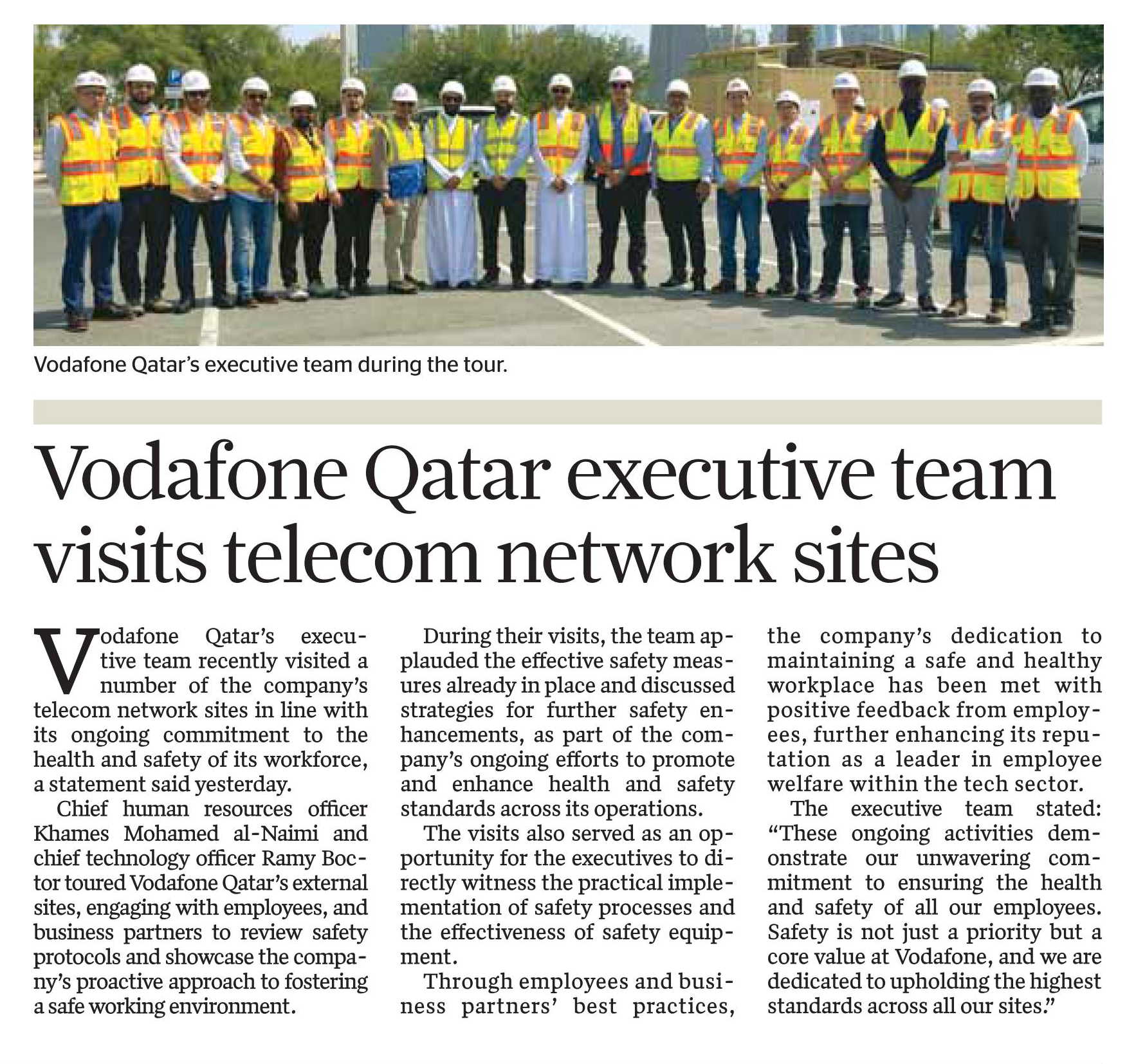 Vodafone Qatar's executive team during the tour.

Vodafone Qatar executive team visits telecom network sites

Vodafone Qatar's executive team recently visited a number of the company's telecom network sites in line with its ongoing commitment to the health and safety of its workforce, a statement said yesterday.

Chief human resources officer Khames Mohamed al-Naimi and chief technology officer Ramy Boctor toured Vodafone Qatar's external sites, engaging with employees, and business partners to review safety protocols and showcase the company's proactive approach to fostering a safe working environment.

During their visits, the team applauded the effective safety measures already in place and discussed strategies for further safety enhancements, as part of the company's ongoing efforts to promote and enhance health and safety standards across its operations.

The visits also served as an opportunity for the executives to directly witness the practical implementation of safety processes and the effectiveness of safety equipment.

Through employees and business partners' best practices, the company's dedication to maintaining a safe and healthy workplace has been met with positive feedback from employees, further enhancing its reputation as a leader in employee welfare within the tech sector.

The executive team stated: "These ongoing activities demonstrate our unwavering commitment to ensuring the health and safety of all our employees. Safety is not just a priority but a core value at Vodafone, and we are dedicated to upholding the highest standards across all our sites."